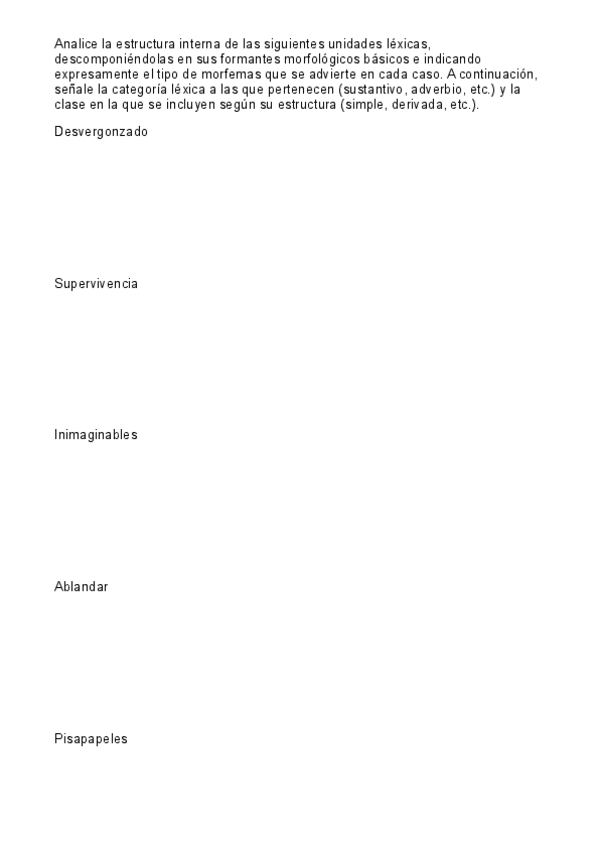 Analice la estructura interna de las siguientes unidades léxicas, descomponiéndolas en sus formantes morfológicos básicos e indicando expresamente el tipo de morfemas que se advierte en cada caso. A continuación, señale la categoría léxica a las que pertenecen (sustantivo, adverbio, etc.) y la clase en la que se incluyen según su estructura (simple, derivada, etc.).

Desvergonzado

Supervivencia

Inimaginables

Ablandar

Pisapapeles